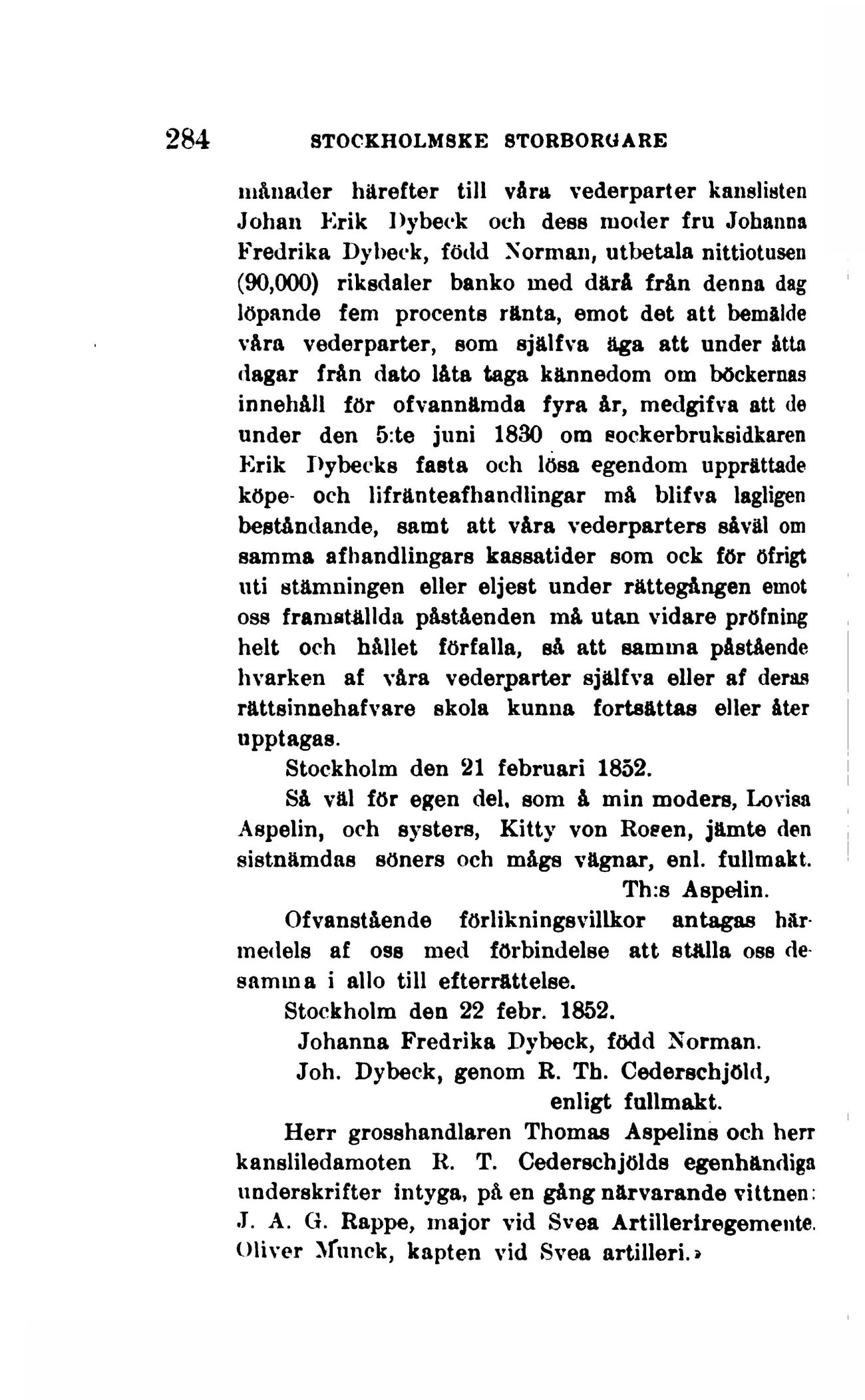 284 STOCKHOLMSKE STORBORGARE

månader härefter till våra vederparter kanslisten Johan Erik Dybeck och dess moder fru Johanna Fredrika Dybeck, född Norman, utbetala nittiotusen (90,000) riksdaler banko med därå från denna dag löpande fem procents ränta, emot det att bemälde våra vederparter, som själfva äga att under åtta dagar från dato låta taga kännedom om böckernas innehåll för ofvannämda fyra år, medgifva att de under den 5:te juni 1830 om sockerbruksidkaren Erik Dybecks fasta och lösa egendom upprättade köpe- och lifränteafhandlingar må blifva lagligen beståndande, samt att våra vederparters såväl om samma afhandlingars kassatider som ock för öfrigt uti stämningen eller eljest under rättegången emot oss framställda påståenden må utan vidare pröfning helt och hållet förfalla, så att samma påstående hvarken af våra vederparter själfva eller af deras rättsinnehafvare skola kunna fortsättas eller åter upptagas.

Stockholm den 21 februari 1852.

Så väl för egen del, som å min moders, Lovisa Aspelin, och systers, Kitty von Rosen, jämte den sistnämdas söners och mågs vägnar, enl. fullmakt.

Th:s Aspelin.

Ofvanstående förlikningsvillkor antagas härmedels af oss med förbindelse att ställa oss desamma i allo till efterrättelse.

Stockholm den 22 febr. 1852.

Johanna Fredrika Dybeck, född Norman.

Joh. Dybeck, genom R. Th. Cederschjöld, enligt fullmakt.

Herr grosshandlaren Thomas Aspelins och herr kansliledamoten R. T. Cederschjölds egenhändiga underskrifter intyga, på en gång närvarande vittnen: J. A. G. Rappe, major vid Svea Artilleriregemente. Oliver Munck, kapten vid Svea artilleri.»